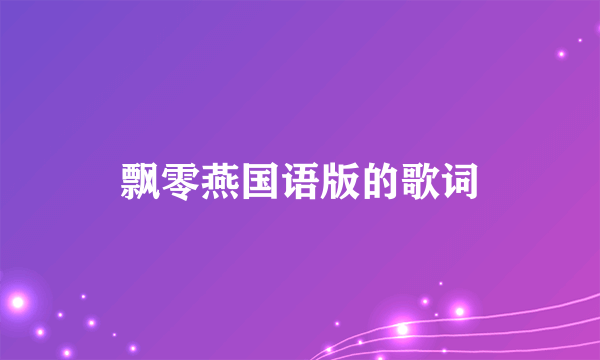 飘零燕国语版的歌词